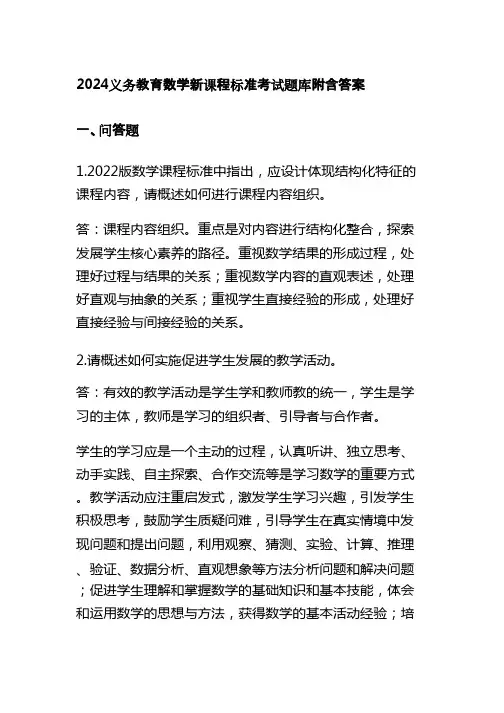 2024义务教育数学新课程标准考试题库附含答案

一、问答题

1.2022版数学课程标准中指出，应设计体现结构化特征的课程内容，请概述如何进行课程内容组织。

答：课程内容组织。重点是对内容进行结构化整合，探索发展学生核心素养的路径。重视数学结果的形成过程，处理好过程与结果的关系；重视数学内容的直观表述，处理好直观与抽象的关系；重视学生直接经验的形成，处理好直接经验与间接经验的关系。

2.请概述如何实施促进学生发展的教学活动。

答：有效的教学活动是学生学和教师教的统一，学生是学习的主体，教师是学习的组织者、引导者与合作者。

学生的学习应是一个主动的过程，认真听讲、独立思考、动手实践、自主探索、合作交流等是学习数学的重要方式。教学活动应注重启发式，激发学生学习兴趣，引发学生积极思考，鼓励学生质疑问难，引导学生在真实情境中发现问题和提出问题，利用观察、猜测、实验、计算、推理、验证、数据分析、直观想象等方法分析问题和解决问题；促进学生理解和掌握数学的基础知识和基本技能，体会和运用数学的思想与方法，获得数学的基本活动经验；培